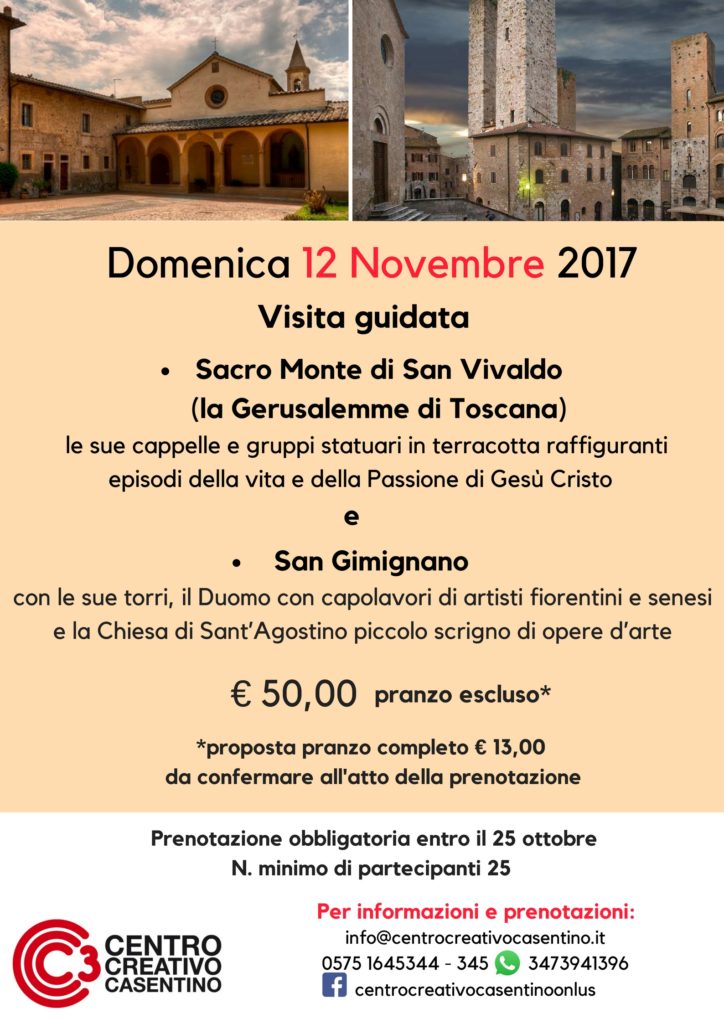 Domenica 12 Novembre 2017

Visita guidata

• Sacro Monte di San Vivaldo (la Gerusalemme di Toscana)

le sue cappelle e gruppi statuari in terracotta raffiguranti episodi della vita e della Passione di Gesù Cristo

e

• San Gimignano

con le sue torri, il Duomo con capolavori di artisti fiorentini e senesi e la Chiesa di Sant'Agostino piccolo scrigno di opere d'arte

€ 50,00 pranzo escluso*

*proposta pranzo completo € 13,00 da confermare all'atto della prenotazione

Prenotazione obbligatoria entro il 25 ottobre
N. minimo di partecipanti 25

C3 CENTRO CREATIVO CASENTINO

Per informazioni e prenotazioni:
info@centrocreativocasentino.it
0575 1645344 - 345 3473941396
centrocreativocasentinoonlus